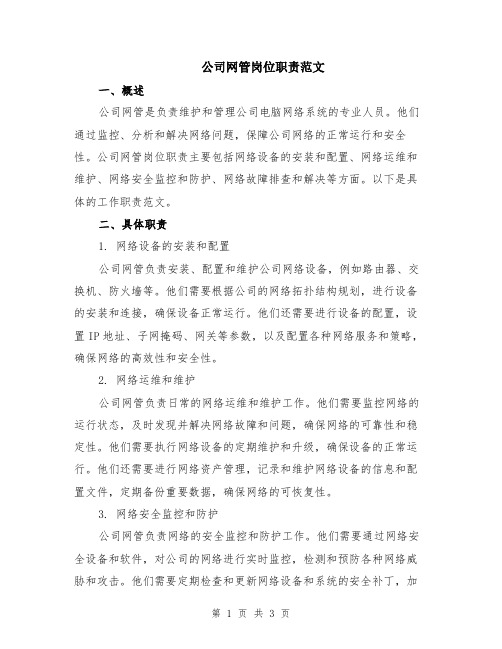 公司网管岗位职责范文

一、概述

公司网管是负责维护和管理公司电脑网络系统的专业人员。他们通过监控、分析和解决网络问题，保障公司网络的正常运行和安全性。公司网管岗位职责主要包括网络设备的安装和配置、网络运维和维护、网络安全监控和防护、网络故障排查和解决等方面。以下是具体的工作职责范文。

二、具体职责

1. 网络设备的安装和配置

公司网管负责安装、配置和维护公司网络设备，例如路由器、交换机、防火墙等。他们需要根据公司的网络拓扑结构规划，进行设备的安装和连接，确保设备正常运行。他们还需要进行设备的配置，设置IP地址、子网掩码、网关等参数，以及配置各种网络服务和策略，确保网络的高效性和安全性。

2. 网络运维和维护

公司网管负责日常的网络运维和维护工作。他们需要监控网络的运行状态，及时发现并解决网络故障和问题，确保网络的可靠性和稳定性。他们需要执行网络设备的定期维护和升级，确保设备的正常运行。他们还需要进行网络资产管理，记录和维护网络设备的信息和配置文件，定期备份重要数据，确保网络的可恢复性。

3. 网络安全监控和防护

公司网管负责网络的安全监控和防护工作。他们需要通过网络安全设备和软件，对公司的网络进行实时监控，检测和预防各种网络威胁和攻击。他们需要定期检查和更新网络设备和系统的安全补丁，加

第 1 页 共 3 页